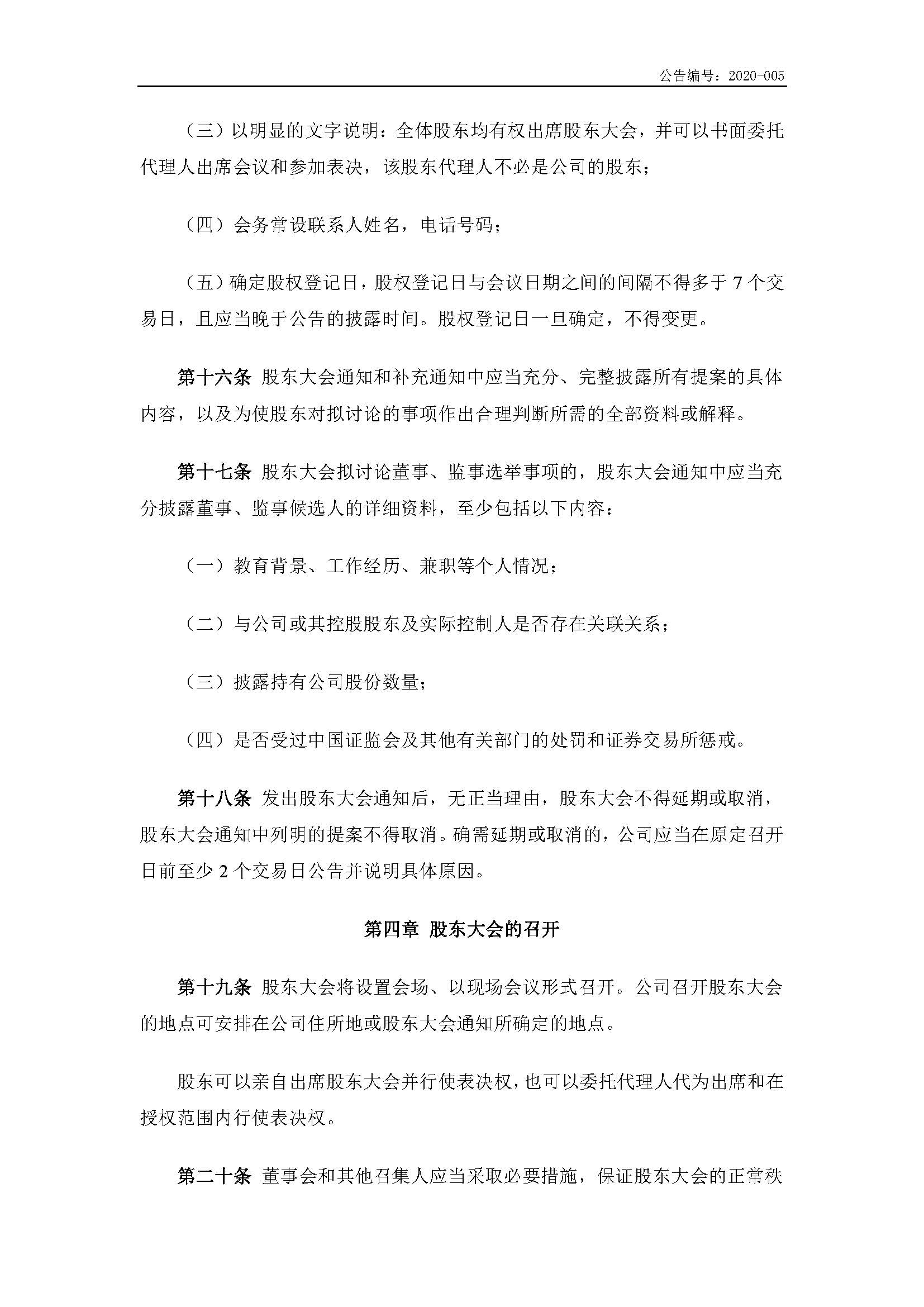 公告编号：2020-005

（三）以明显的文字说明：全体股东均有权出席股东大会，并可以书面委托代理人出席会议和参加表决，该股东代理人不必是公司的股东；

（四）会务常设联系人姓名，电话号码；

（五）确定股权登记日，股权登记日与会议日期之间的间隔不得多于 7 个交易日，且应当晚于公告的披露时间。股权登记日一旦确定，不得变更。

第十六条 股东大会通知和补充通知中应当充分、完整披露所有提案的具体内容，以及为使股东对拟讨论的事项作出合理判断所需的全部资料或解释。

第十七条 股东大会拟讨论董事、监事选举事项的，股东大会通知中应当充分披露董事、监事候选人的详细资料，至少包括以下内容：

（一）教育背景、工作经历、兼职等个人情况；

（二）与公司或其控股股东及实际控制人是否存在关联关系；

（三）披露持有公司股份数量；

（四）是否受过中国证监会及其他有关部门的处罚和证券交易所惩戒。

第十八条 发出股东大会通知后，无正当理由，股东大会不得延期或取消，股东大会通知中列明的提案不得取消。确需延期或取消的，公司应当在原定召开日前至少 2 个交易日公告并说明具体原因。

第四章 股东大会的召开

第十九条 股东大会将设置会场、以现场会议形式召开。公司召开股东大会的地点可安排在公司住所地或股东大会通知所确定的地点。

股东可以亲自出席股东大会并行使表决权，也可以委托代理人代为出席和在授权范围内行使表决权。

第二十条 董事会和其他召集人应当采取必要措施，保证股东大会的正常秩